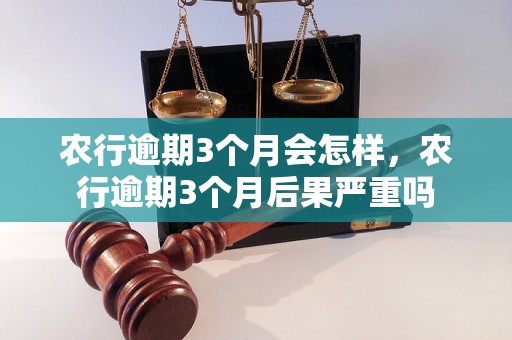 农行逾期3个月会怎样，农行逾期3个月后果严重吗